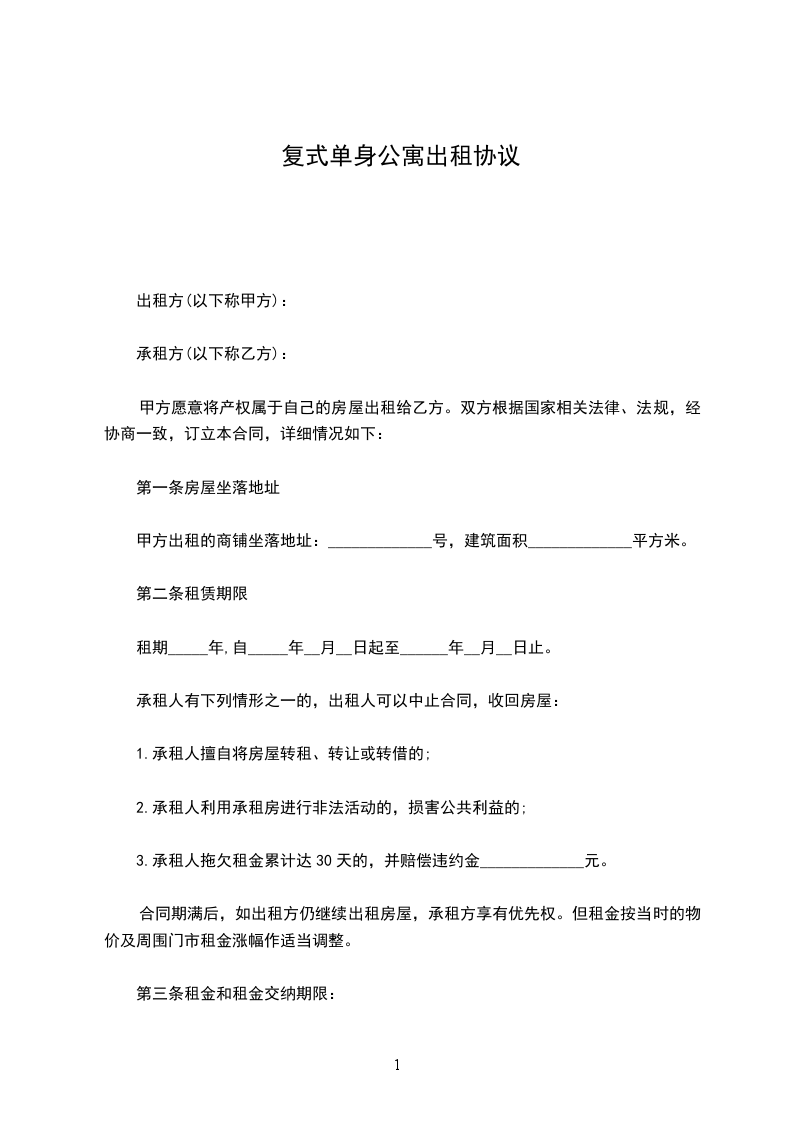 复式单身公寓出租协议

出租方(以下称甲方)：

承租方(以下称乙方)：

甲方愿意将产权属于自己的房屋出租给乙方。双方根据国家相关法律、法规，经协商一致，订立本合同，详细情况如下：

第一条房屋坐落地址

甲方出租的商铺坐落地址：_____________号，建筑面积_____________平方米。

第二条租赁期限

租期_____年,自_____年__月__日起至______年__月__日止。

承租人有下列情形之一的，出租人可以中止合同，收回房屋：

1.承租人擅自将房屋转租、转让或转借的;

2.承租人利用承租房进行非法活动的，损害公共利益的;

3.承租人拖欠租金累计达 30 天的，并赔偿违约金_____________元。

合同期满后，如出租方仍继续出租房屋，承租方享有优先权。但租金按当时的物价及周围门市租金涨幅作适当调整。

第三条租金和租金交纳期限：

1